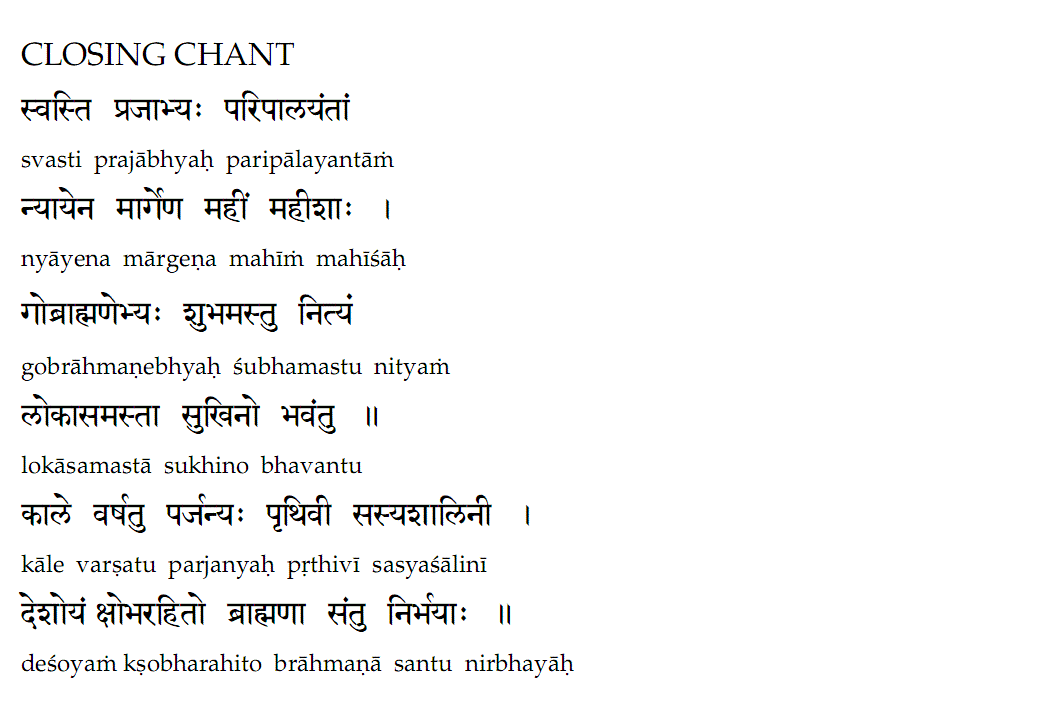 CLOSING CHANT

स्वस्ति प्रजाभ्यः परिपालयंतां

svasti prajābhyaḥ paripālayantāṁ

न्यायेन मार्गेण महीं महीशाः ।

nyāyena mārgeṇa mahīṁ mahīśāḥ

गोब्राह्मणेभ्यः शुभमस्तु नित्यं

gobrāhmaṇebhyaḥ śubhamastu nityaṁ

लोकासमस्ता सुखिनो भवंतु ॥

lokāsamastā sukhino bhavantu

काले वर्षतु पर्जन्यः पृथिवी सस्यशालिनी ।

kāle varṣatu parjanyaḥ pṛthivī sasyaśālinī

देशोयं क्षोभरहितो ब्राह्मणा संतु निर्भयाः ॥

deśoyaṁ kṣobharahito brāhmaṇā santu nirbhayāḥ